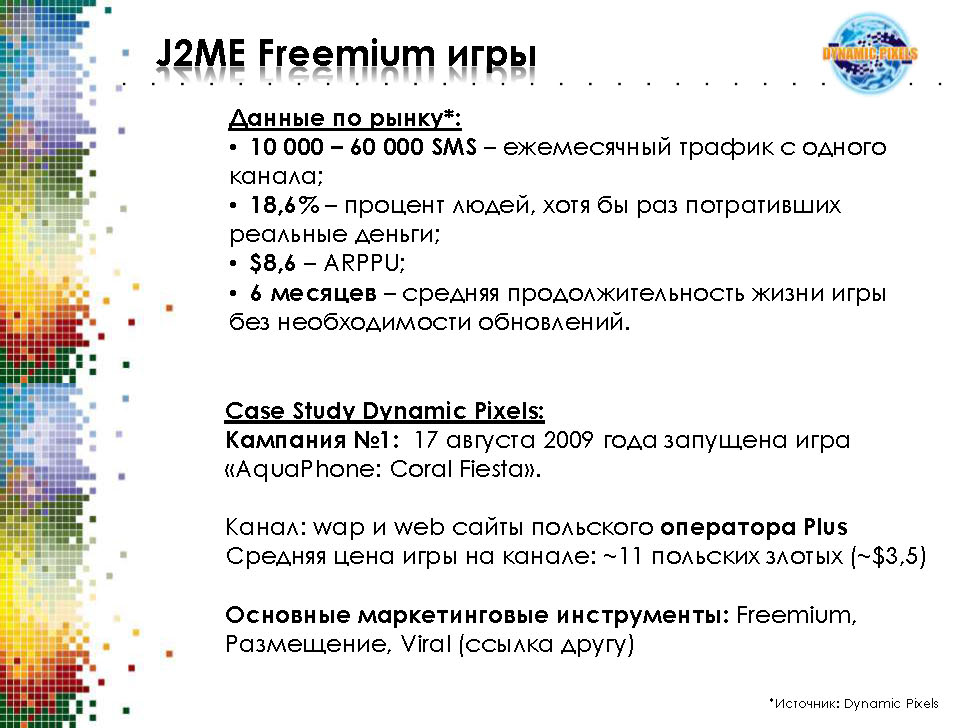 J2ME Freemium игры

DYNAMIC PIXELS

Данные по рынку*:
• 10 000 – 60 000 SMS – ежемесячный трафик с одного канала;
• 18,6% – процент людей, хотя бы раз потративших реальные деньги;
• $8,6 – ARPPU;
• 6 месяцев – средняя продолжительность жизни игры без необходимости обновлений.

Case Study Dynamic Pixels:
Кампания №1: 17 августа 2009 года запущена игра «AquaPhone: Coral Fiesta».

Канал: wap и web сайты польского оператора Plus
Средняя цена игры на канале: ~11 польских злотых (~$3,5)

Основные маркетинговые инструменты: Freemium, Размещение, Viral (ссылка другу)

*Источник: Dynamic Pixels